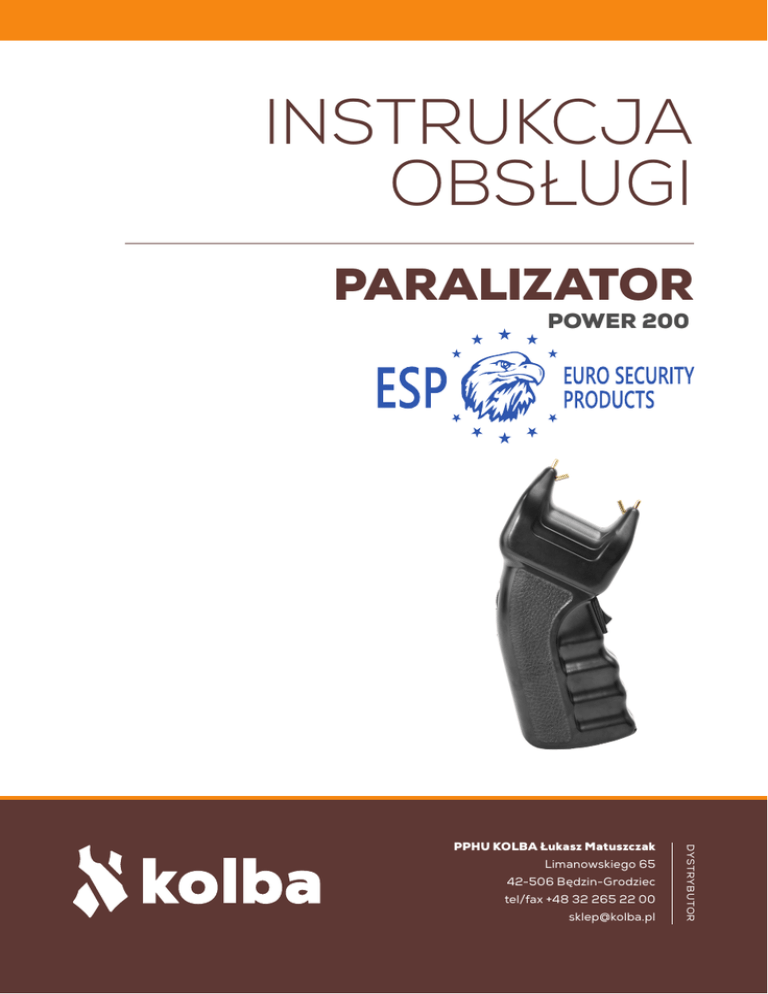 INSTRUKCJA
OBSŁUGI

PARALIZATOR
POWER 200

ESP
EURO SECURITY
PRODUCTS

kolba

PPHU KOLBA Łukasz Matuszczak
Limanowskiego 65
42-506 Będzin-Grodziec
tel/fax +48 32 265 22 00
sklep@kolba.pl

DYSTRYBUTOR